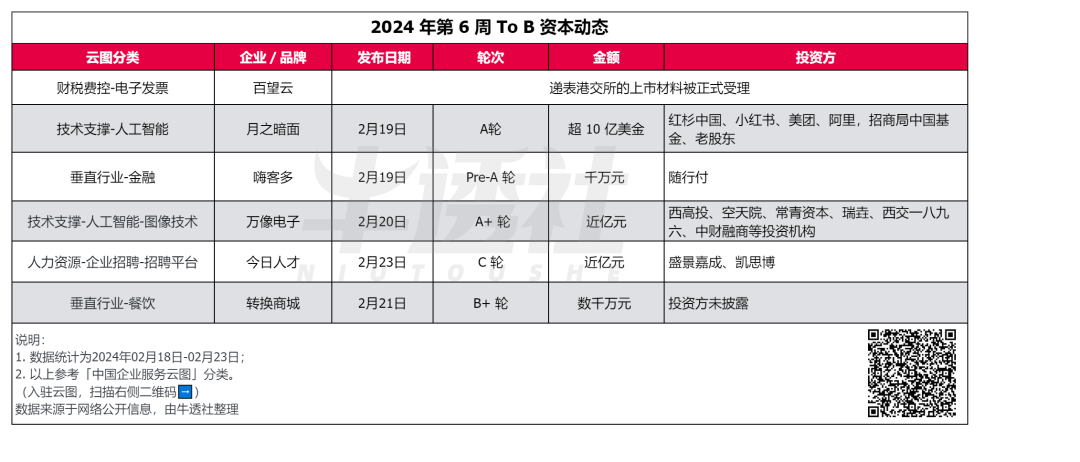 2024 年第 6 周 To B 资本动态

| 云图分类 | 企业 / 品牌 | 发布日期 | 轮次 | 金额 | 投资方 |
|---|---|---|---|---|---|
| 财税费控-电子发票 | 百望云 | 递表港交所的上市材料被正式受理 | | | |
| 技术支撑-人工智能 | 月之暗面 | 2月19日 | A轮 | 超 10 亿美金 | 红杉中国、小红书、美团、阿里，招商局中国基金、老股东 |
| 垂直行业-金融 | 嗨客多 | 2月19日 | Pre-A 轮 | 千万元 | 随行付 |
| 技术支撑-人工智能-图像技术 | 万像电子 | 2月20日 | A+ 轮 | 近亿元 | 西高投、空天院、常青资本、瑞垚、西交一八九六、中财融商等投资机构 |
| 人力资源-企业招聘-招聘平台 | 今日人才 | 2月23日 | C 轮 | 近亿元 | 盛景嘉成、凯思博 |
| 垂直行业-餐饮 | 转换商城 | 2月21日 | B+ 轮 | 数千万元 | 投资方未披露 |

牛透社
NIUTOUSHE

说明：
1. 数据统计为2024年02月18日-02月23日；
2. 以上参考「中国企业服务云图」分类。
（入驻云图，扫描右侧二维码➡）
数据来源于网络公开信息，由牛透社整理